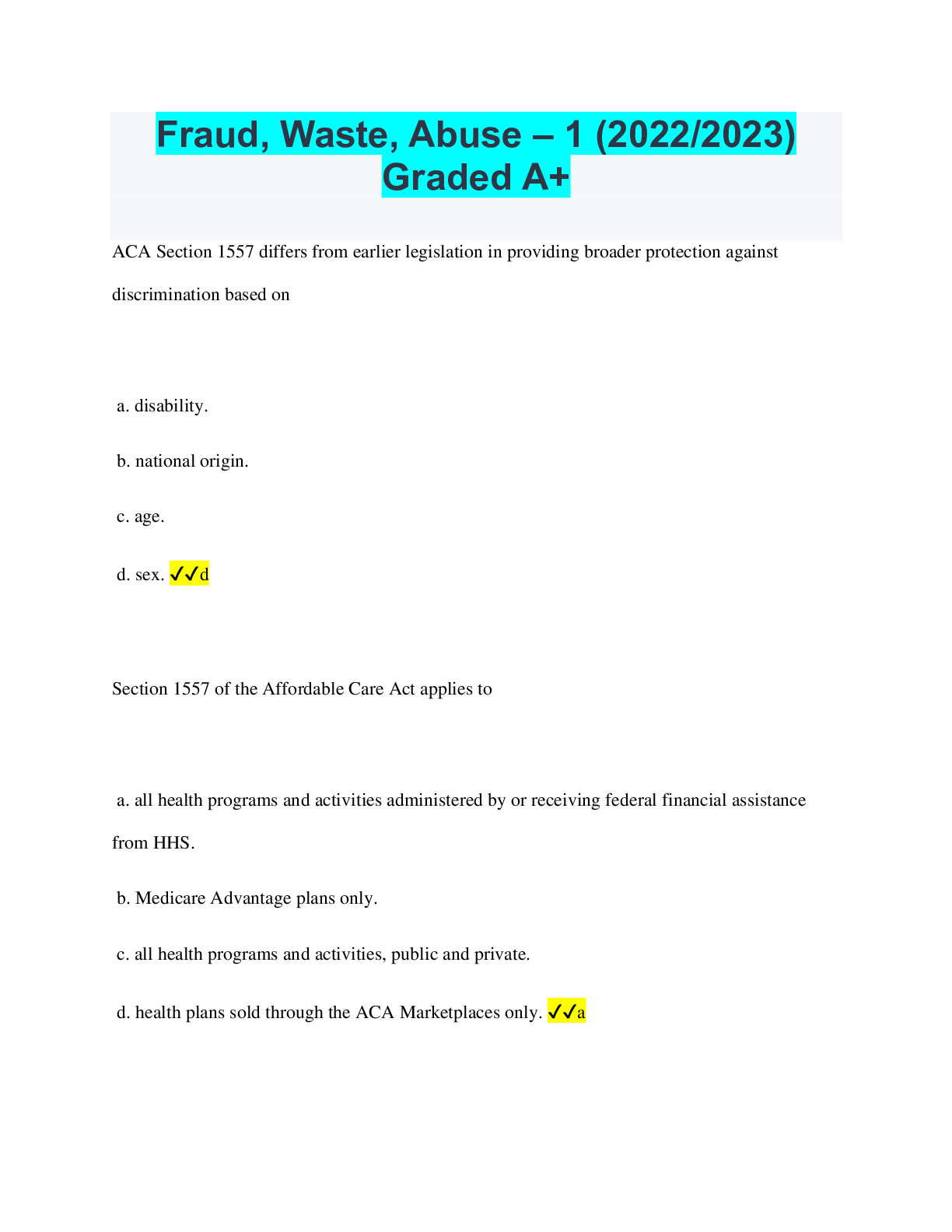 Fraud, Waste, Abuse – 1 (2022/2023) Graded A+

ACA Section 1557 differs from earlier legislation in providing broader protection against discrimination based on

a. disability.

b. national origin.

c. age.

d. sex. ✓✓d

Section 1557 of the Affordable Care Act applies to

a. all health programs and activities administered by or receiving federal financial assistance from HHS.

b. Medicare Advantage plans only.

c. all health programs and activities, public and private.

d. health plans sold through the ACA Marketplaces only. ✓✓a